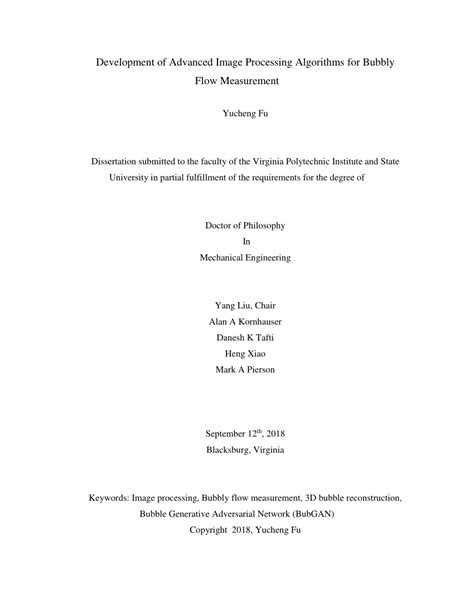 Development of Advanced Image Processing Algorithms for Bubbly Flow Measurement

Yucheng Fu

Dissertation submitted to the faculty of the Virginia Polytechnic Institute and State University in partial fulfillment of the requirements for the degree of

Doctor of Philosophy
In
Mechanical Engineering

Yang Liu, Chair
Alan A Kornhauser
Danesh K Tafti
Heng Xiao
Mark A Pierson

September 12th, 2018
Blacksburg, Virginia

Keywords: Image processing, Bubbly flow measurement, 3D bubble reconstruction, Bubble Generative Adversarial Network (BubGAN)
Copyright 2018, Yucheng Fu